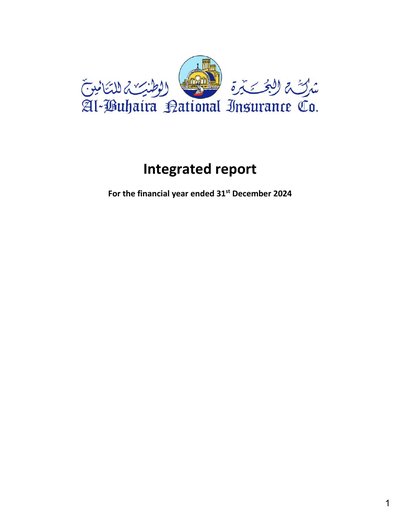 شركة البحيرة الوطنية للتأمين
Al-Buhaira National Insurance Co.

Integrated report

For the financial year ended 31st December 2024

1